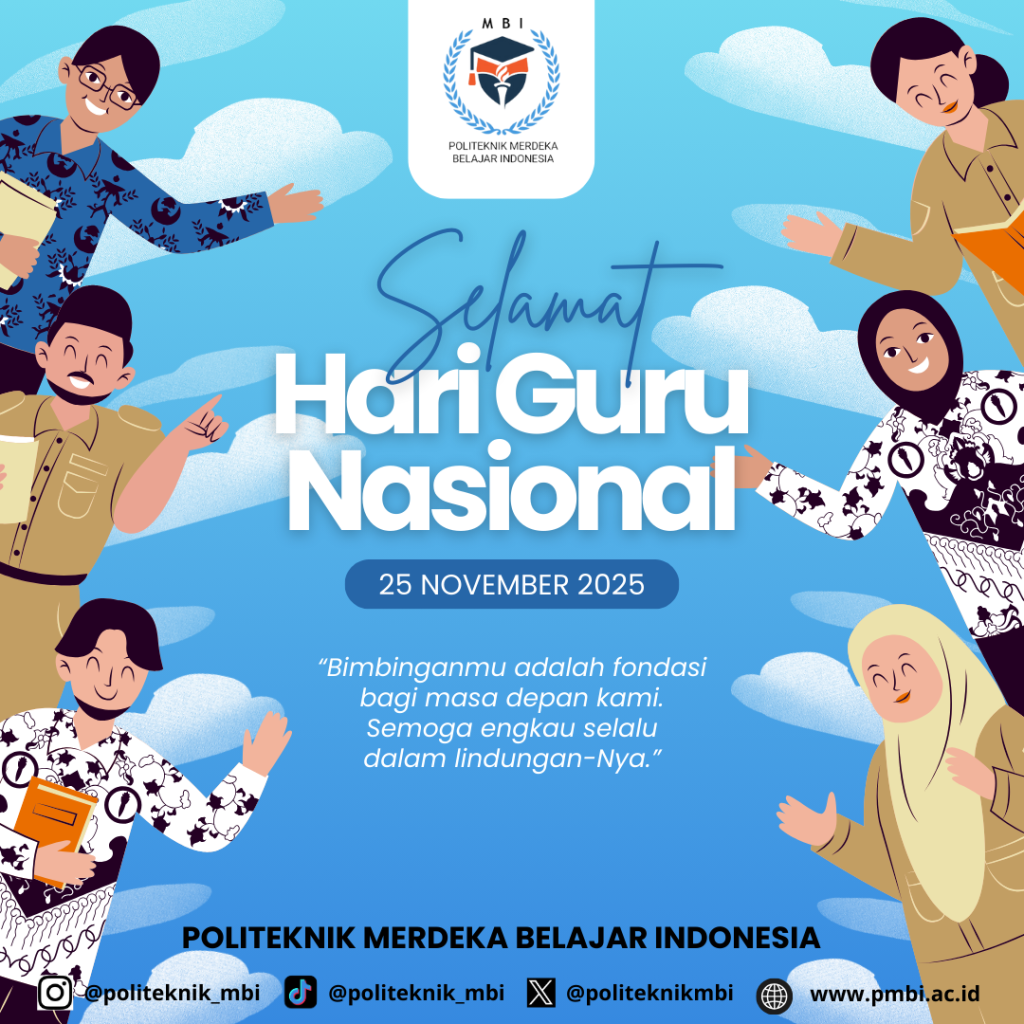 MBI

POLITEKNIK MERDEKA
BELAJAR INDONESIA

Selamat

Hari Guru
Nasional

25 NOVEMBER 2025

"Bimbinganmu adalah fondasi bagi masa depan kami. Semoga engkau selalu dalam lindungan-Nya."

POLITEKNIK MERDEKA BELAJAR INDONESIA

@politeknik_mbi @politeknik_mbi @politeknikmbi www.pmbi.ac.id